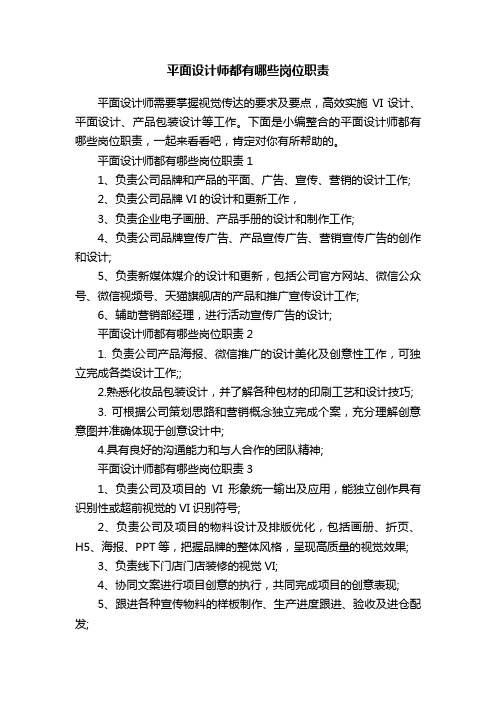 平面设计师都有哪些岗位职责

平面设计师需要掌握视觉传达的要求及要点，高效实施 VI 设计、平面设计、产品包装设计等工作。下面是小编整合的平面设计师都有哪些岗位职责，一起来看看吧，肯定对你有所帮助的。

平面设计师都有哪些岗位职责 1

1、负责公司品牌和产品的平面、广告、宣传、营销的设计工作;

2、负责公司品牌 VI 的设计和更新工作，

3、负责企业电子画册、产品手册的设计和制作工作;

4、负责公司品牌宣传广告、产品宣传广告、营销宣传广告的创作和设计;

5、负责新媒体媒介的设计和更新，包括公司官方网站、微信公众号、微信视频号、天猫旗舰店的产品和推广宣传设计工作;

6、辅助营销部经理，进行活动宣传广告的设计;

平面设计师都有哪些岗位职责 2

1. 负责公司产品海报、微信推广的设计美化及创意性工作，可独立完成各类设计工作;;

2.熟悉化妆品包装设计，并了解各种包材的印刷工艺和设计技巧;

3. 可根据公司策划思路和营销概念独立完成个案，充分理解创意意图并准确体现于创意设计中;

4.具有良好的沟通能力和与人合作的团队精神;

平面设计师都有哪些岗位职责 3

1、负责公司及项目的 VI 形象统一输出及应用，能独立创作具有识别性或超前视觉的 VI 识别符号;

2、负责公司及项目的物料设计及排版优化，包括画册、折页、H5、海报、PPT 等，把握品牌的整体风格，呈现高质量的视觉效果;

3、负责线下门店门店装修的视觉 VI;

4、协同文案进行项目创意的执行，共同完成项目的创意表现;

5、跟进各种宣传物料的样板制作、生产进度跟进、验收及进仓配发;